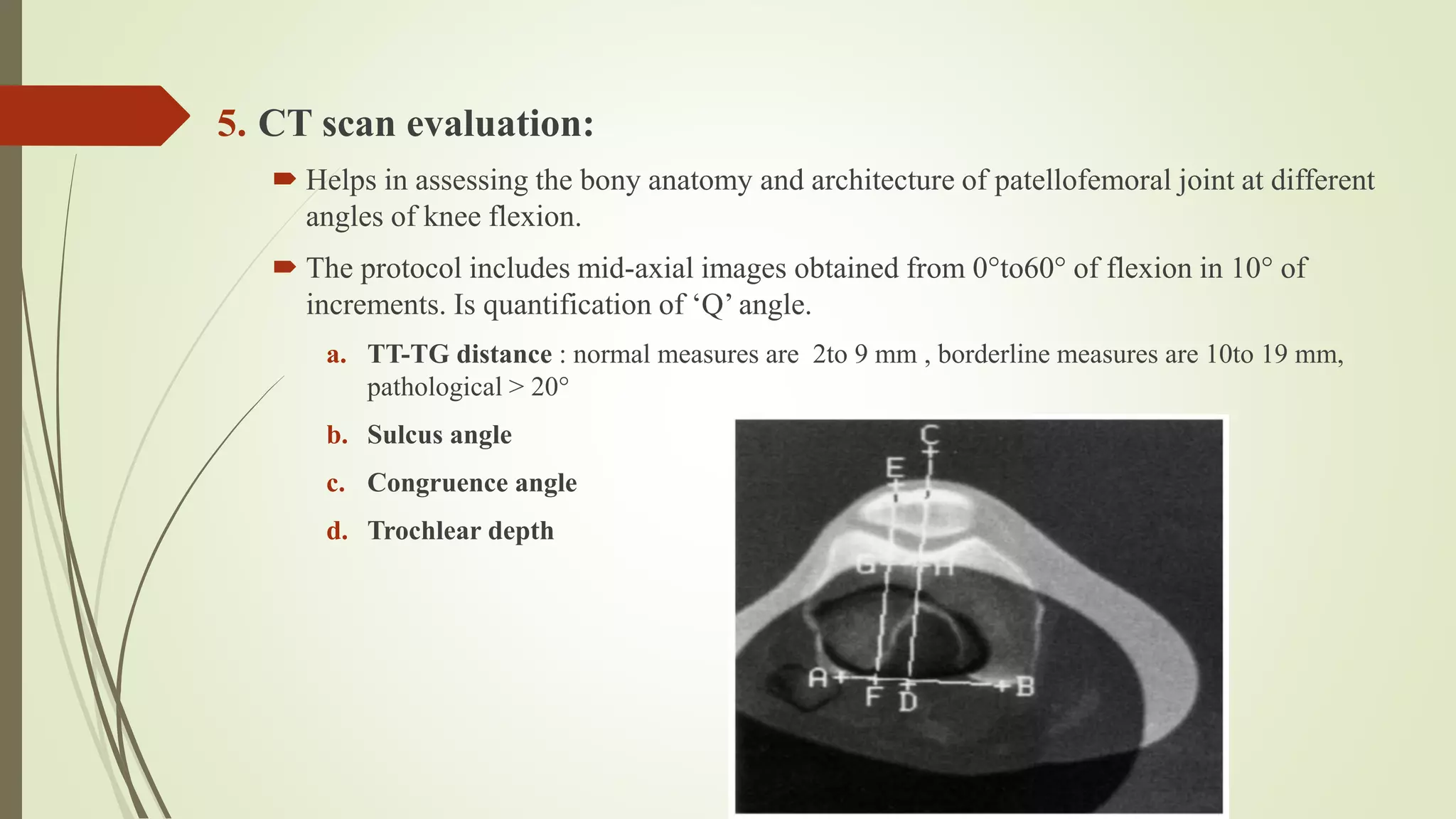 5. CT scan evaluation:

Helps in assessing the bony anatomy and architecture of patellofemoral joint at different angles of knee flexion.

The protocol includes mid-axial images obtained from 0°to60° of flexion in 10° of increments. Is quantification of ‘Q’ angle.

a. TT-TG distance : normal measures are 2to 9 mm , borderline measures are 10to 19 mm, pathological > 20°

b. Sulcus angle

c. Congruence angle

d. Trochlear depth

C
E
G
H
A
F
D
B